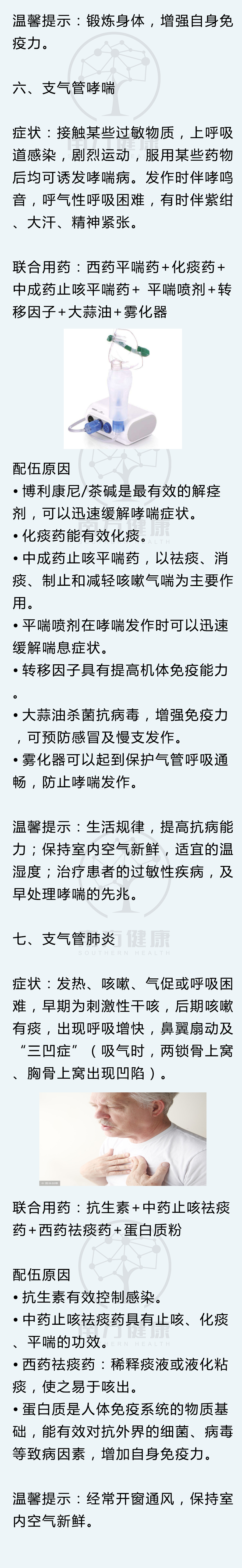 温馨提示：锻炼身体，增强自身免疫力。

六、支气管哮喘

症状：接触某些过敏物质，上呼吸道感染，剧烈运动，服用某些药物后均可诱发哮喘病。发作时伴哮鸣音，呼气性呼吸困难，有时伴紫绀、大汗、精神紧张。

联合用药：西药平喘药+化痰药+中成药止咳平喘药+ 平喘喷剂+转移因子+大蒜油+雾化器

配伍原因
• 博利康尼/茶碱是最有效的解痉剂，可以迅速缓解哮喘症状。
• 化痰药能有效化痰。
• 中成药止咳平喘药，以祛痰、消痰、制止和减轻咳嗽气喘为主要作用。
• 平喘喷剂在哮喘发作时可以迅速缓解喘息症状。
• 转移因子具有提高机体免疫能力。
• 大蒜油杀菌抗病毒，增强免疫力，可预防感冒及慢支发作。
• 雾化器可以起到保护气管呼吸通畅，防止哮喘发作。

温馨提示：生活规律，提高抗病能力；保持室内空气新鲜，适宜的温湿度；治疗患者的过敏性疾病，及早处理哮喘的先兆。

七、支气管肺炎

症状：发热、咳嗽、气促或呼吸困难，早期为刺激性干咳，后期咳嗽有痰，出现呼吸增快，鼻翼扇动及“三凹症”（吸气时，两锁骨上窝、胸骨上窝出现凹陷）。

联合用药：抗生素+中药止咳祛痰药+西药祛痰药+蛋白质粉

配伍原因
• 抗生素有效控制感染。
• 中药止咳祛痰药具有止咳、化痰、平喘的功效。
• 西药祛痰药：稀释痰液或液化粘痰，使之易于咳出。
• 蛋白质是人体免疫系统的物质基础，能有效对抗外界的细菌、病毒等致病因素，增加自身免疫力。

温馨提示：经常开窗通风，保持室内空气新鲜。